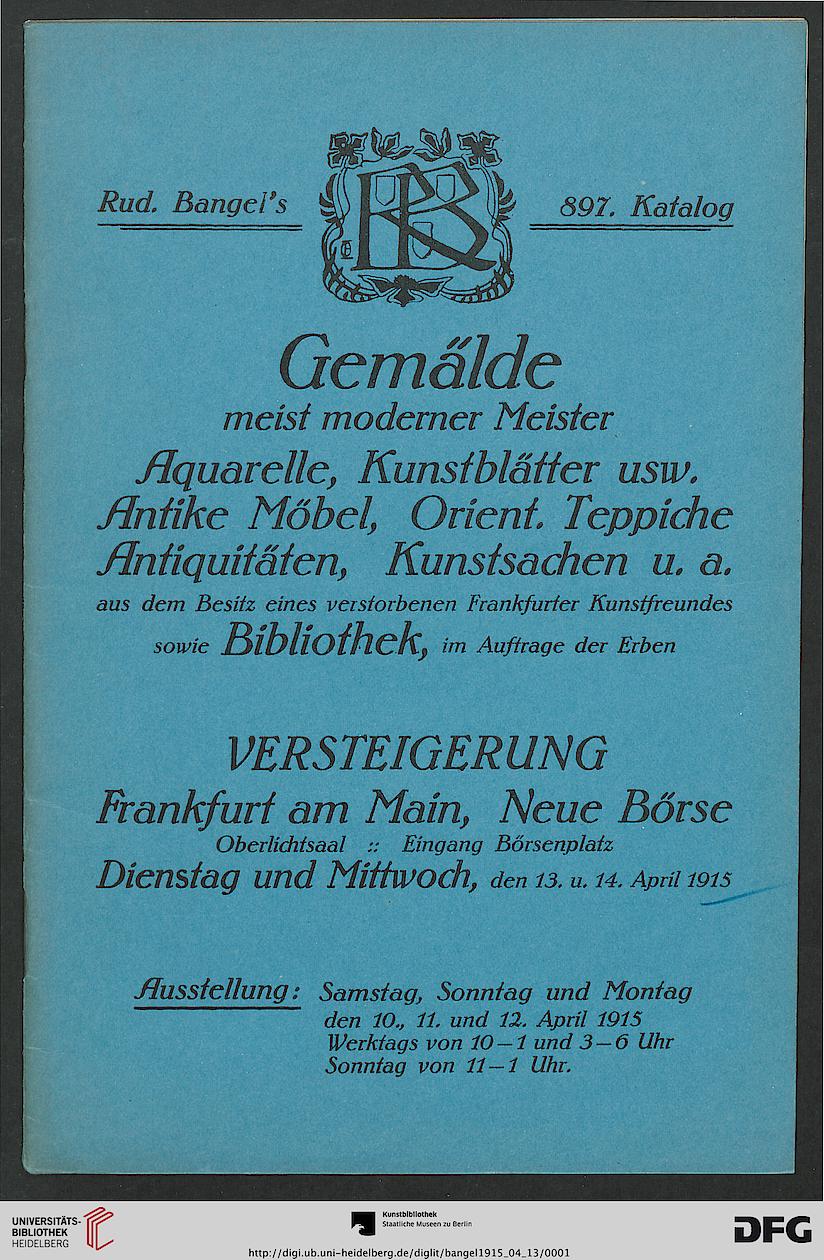 Rud. Bangel's

RB

897. Katalog

Gemälde
meist moderner Meister
Aquarelle, Kunstblätter usw.
Antike Möbel, Orient. Teppiche
Antiquitäten, Kunstsachen u. a.
aus dem Besitz eines verstorbenen Frankfurter Kunstfreundes
sowie Bibliothek, im Auftrage der Erben

VERSTEIGERUNG
Frankfurt am Main, Neue Börse
Oberlichtsaal :: Eingang Börsenplatz
Dienstag und Mittwoch, den 13. u. 14. April 1915

Ausstellung: Samstag, Sonntag und Montag
den 10., 11. und 12. April 1915
Werktags von 10–1 und 3–6 Uhr
Sonntag von 11–1 Uhr.

UNIVERSITÄTS-BIBLIOTHEK HEIDELBERG

Kunstbibliothek Staatliche Museen zu Berlin

DFG

http://digi.ub.uni-heidelberg.de/diglit/bangel1915_04_13/0001